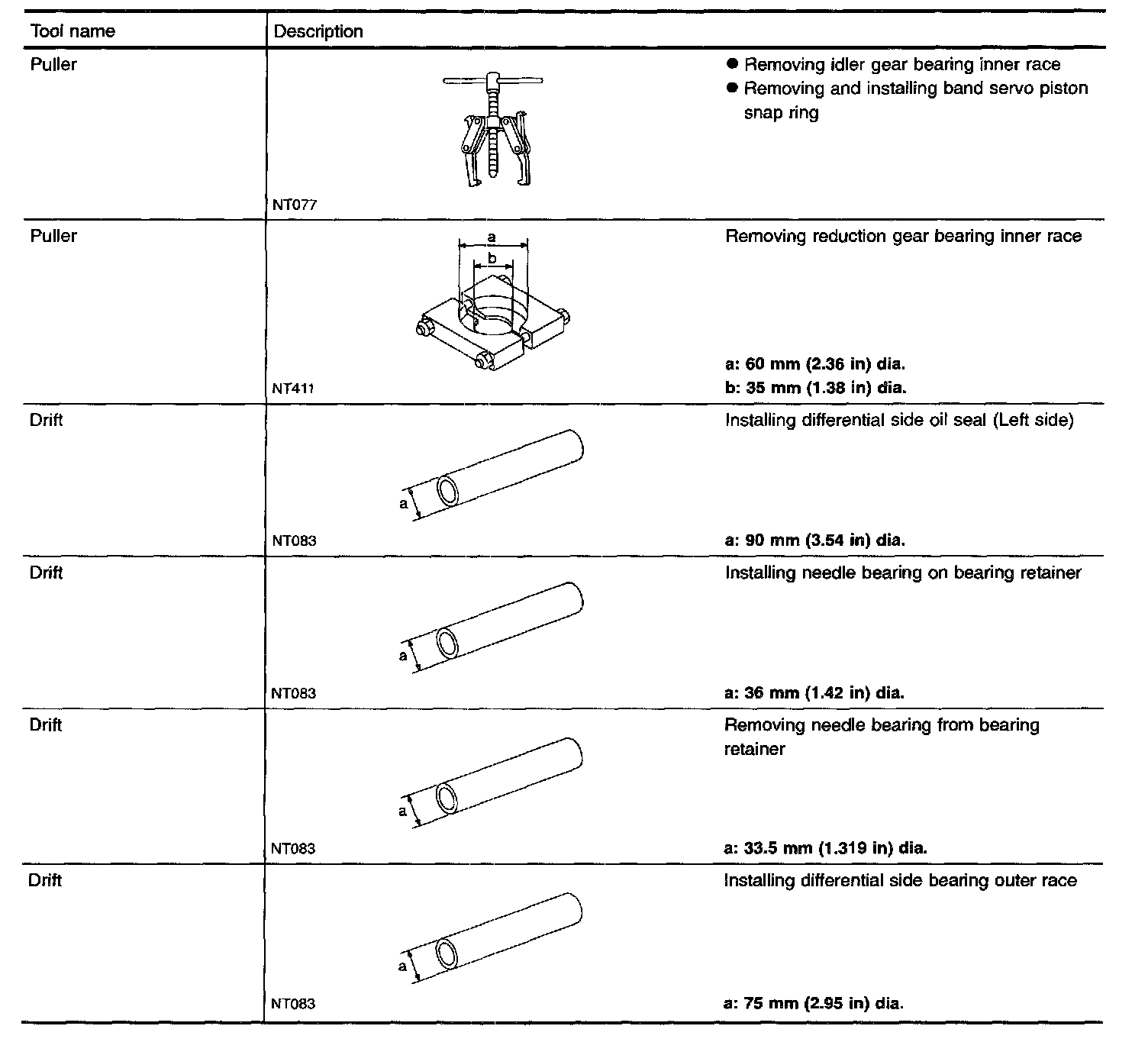 | Tool name | Description |
|---|---|
| Puller | NT077 ● Removing idler gear bearing inner race ● Removing and installing band servo piston snap ring |
| Puller | a b NT411 Removing reduction gear bearing inner race a: 60 mm (2.36 in) dia. b: 35 mm (1.38 in) dia. |
| Drift | a NT083 Installing differential side oil seal (Left side) a: 90 mm (3.54 in) dia. |
| Drift | a NT083 Installing needle bearing on bearing retainer a: 36 mm (1.42 in) dia. |
| Drift | a NT083 Removing needle bearing from bearing retainer a: 33.5 mm (1.319 in) dia. |
| Drift | a NT083 Installing differential side bearing outer race a: 75 mm (2.95 in) dia. |